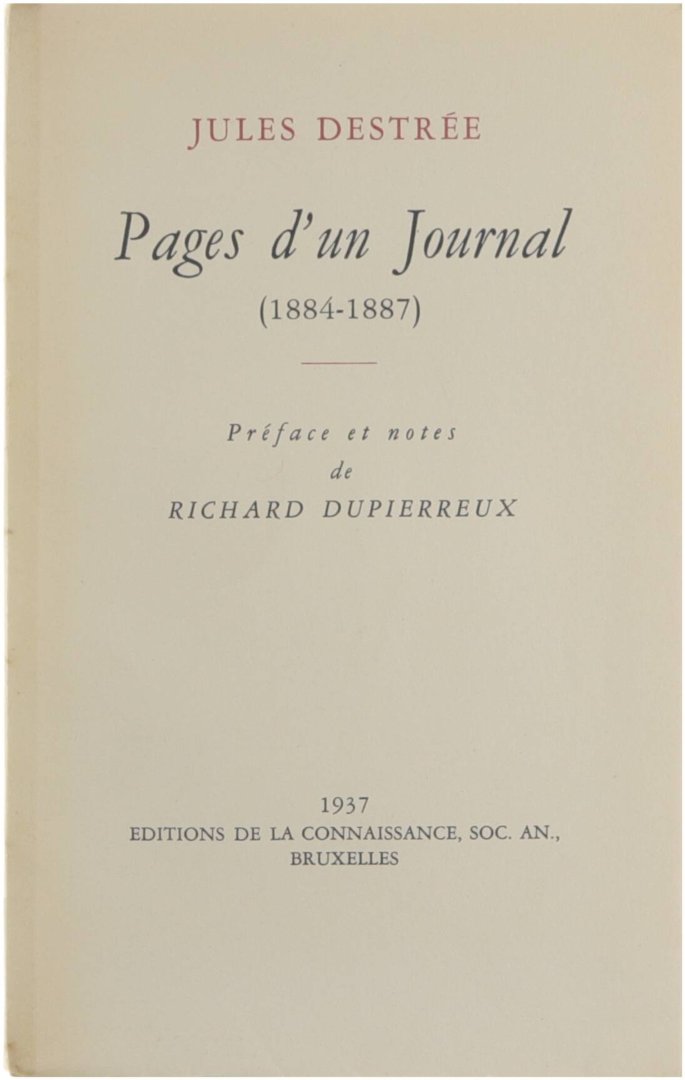 JULES DESTRÉE

Pages d'un Journal
(1884-1887)

Préface et notes
de
RICHARD DUPIERREUX

1937
EDITIONS DE LA CONNAISSANCE, SOC. AN.,
BRUXELLES